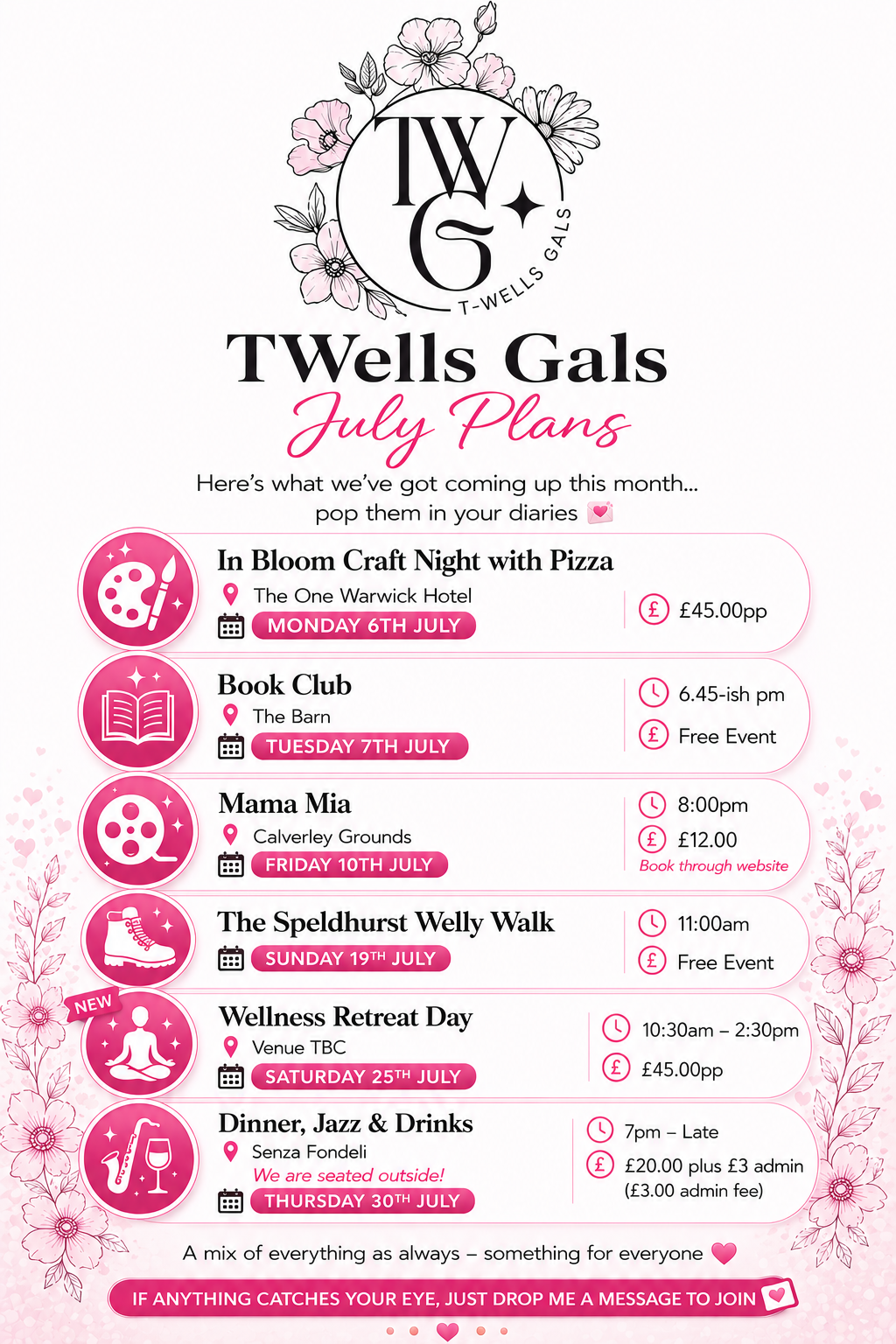 TWG
T-WELLS GALS

TWells Gals
July Plans

Here's what we've got coming up this month... pop them in your diaries

In Bloom Craft Night with Pizza
The One Warwick Hotel
MONDAY 6TH JULY
£45.00pp

Book Club
The Barn
TUESDAY 7TH JULY
6.45-ish pm
Free Event

Mama Mia
Calverley Grounds
FRIDAY 10TH JULY
8:00pm
£12.00
Book through website

The Speldhurst Welly Walk
SUNDAY 19TH JULY
11:00am
Free Event

NEW
Wellness Retreat Day
Venue TBC
SATURDAY 25TH JULY
10:30am – 2:30pm
£45.00pp

Dinner, Jazz & Drinks
Senza Fondeli
We are seated outside!
THURSDAY 30TH JULY
7pm – Late
£20.00 plus £3 admin
(£3.00 admin fee)

A mix of everything as always – something for everyone

IF ANYTHING CATCHES YOUR EYE, JUST DROP ME A MESSAGE TO JOIN